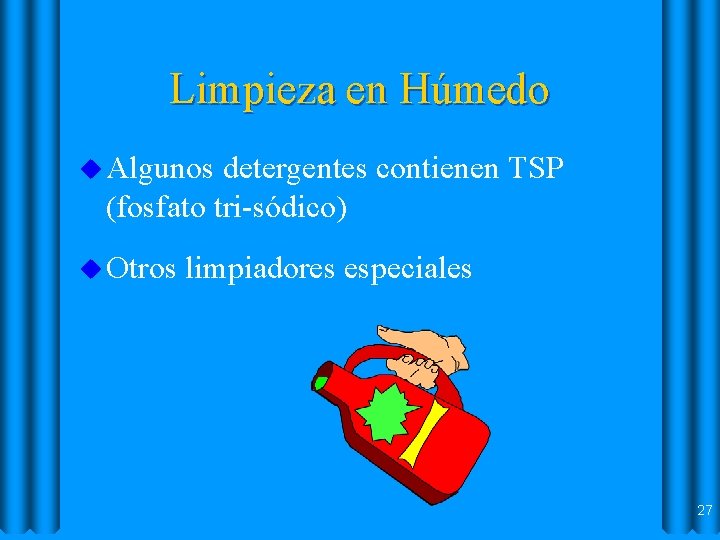 Limpieza en Húmedo

Algunos detergentes contienen TSP (fosfato tri-sódico)

Otros limpiadores especiales

27